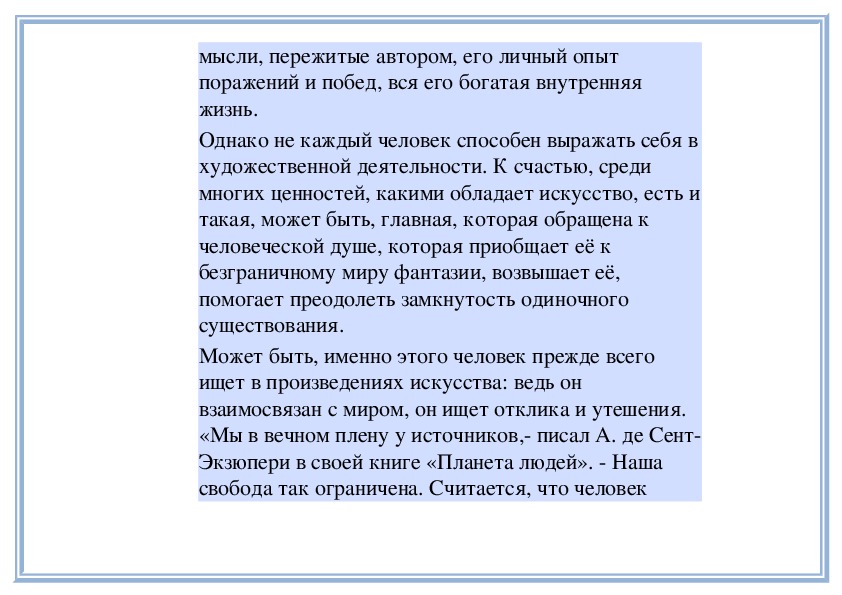 мысли, пережитые автором, его личный опыт поражений и побед, вся его богатая внутренняя жизнь.

Однако не каждый человек способен выражать себя в художественной деятельности. К счастью, среди многих ценностей, какими обладает искусство, есть и такая, может быть, главная, которая обращена к человеческой душе, которая приобщает её к безграничному миру фантазии, возвышает её, помогает преодолеть замкнутость одиночного существования.

Может быть, именно этого человек прежде всего ищет в произведениях искусства: ведь он взаимосвязан с миром, он ищет отклика и утешения. «Мы в вечном плену у источников,- писал А. де Сент-Экзюпери в своей книге «Планета людей». - Наша свобода так ограничена. Считается, что человек